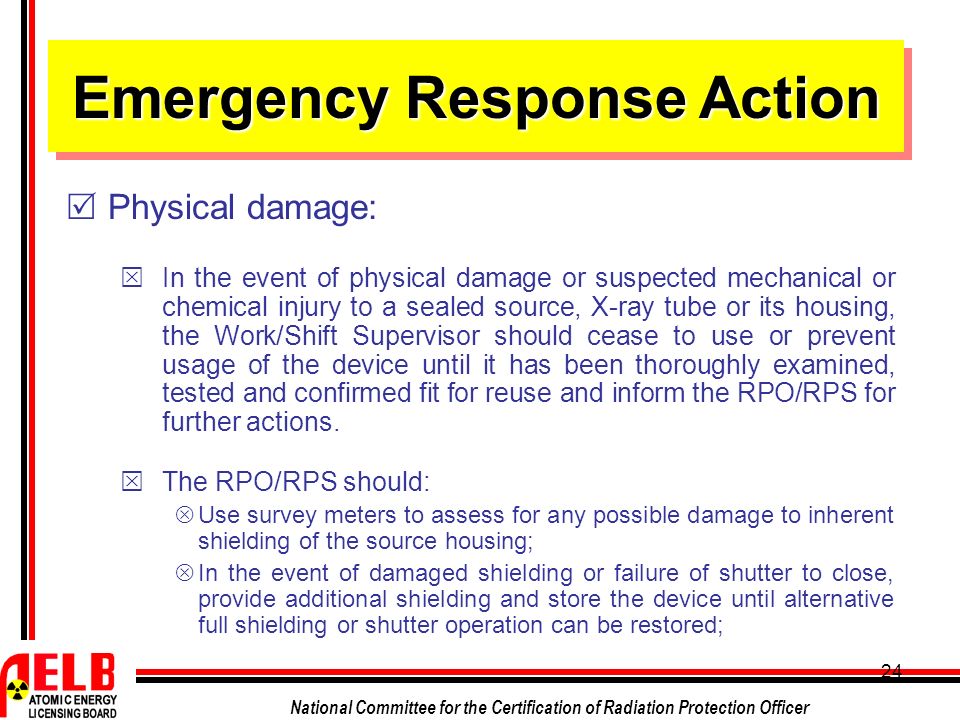 Emergency Response Action

☑ Physical damage:

☒ In the event of physical damage or suspected mechanical or chemical injury to a sealed source, X-ray tube or its housing, the Work/Shift Supervisor should cease to use or prevent usage of the device until it has been thoroughly examined, tested and confirmed fit for reuse and inform the RPO/RPS for further actions.

☒ The RPO/RPS should:

⊗ Use survey meters to assess for any possible damage to inherent shielding of the source housing;

⊗ In the event of damaged shielding or failure of shutter to close, provide additional shielding and store the device until alternative full shielding or shutter operation can be restored;

24

AELB ATOMIC ENERGY LICENSING BOARD

National Committee for the Certification of Radiation Protection Officer